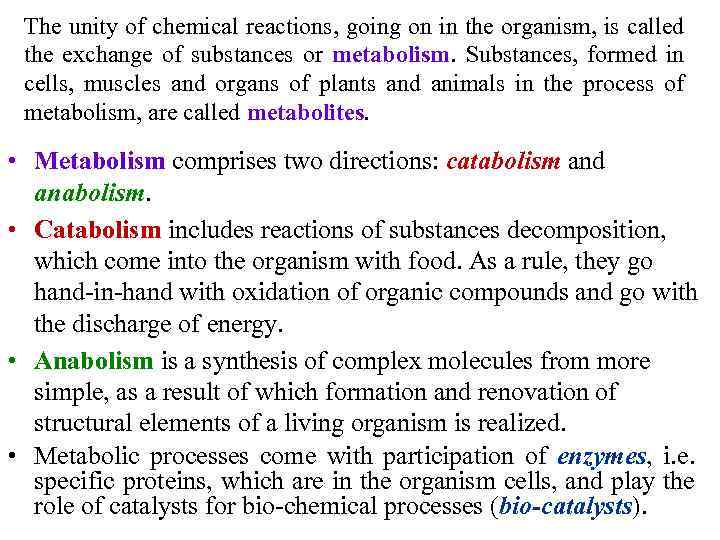 The unity of chemical reactions, going on in the organism, is called the exchange of substances or metabolism. Substances, formed in cells, muscles and organs of plants and animals in the process of metabolism, are called metabolites.

• Metabolism comprises two directions: catabolism and anabolism.

• Catabolism includes reactions of substances decomposition, which come into the organism with food. As a rule, they go hand-in-hand with oxidation of organic compounds and go with the discharge of energy.

• Anabolism is a synthesis of complex molecules from more simple, as a result of which formation and renovation of structural elements of a living organism is realized.

• Metabolic processes come with participation of enzymes, i.e. specific proteins, which are in the organism cells, and play the role of catalysts for bio-chemical processes (bio-catalysts).